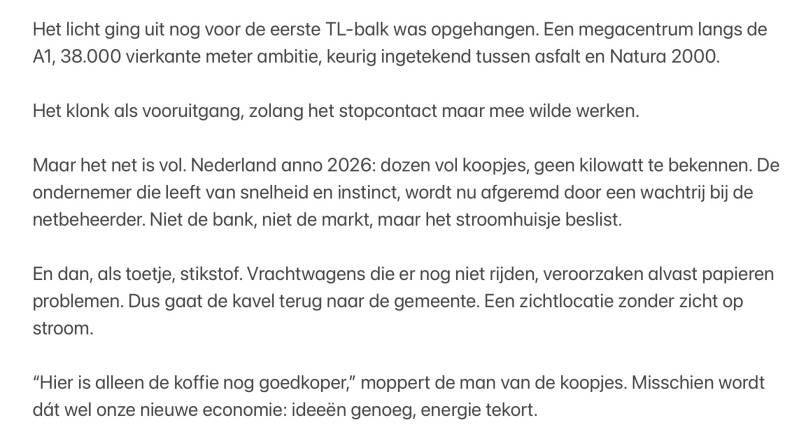 Het licht ging uit nog voor de eerste TL-balk was opgehangen. Een megacentrum langs de A1, 38.000 vierkante meter ambitie, keurig ingetekend tussen asfalt en Natura 2000.

Het klonk als vooruitgang, zolang het stopcontact maar mee wilde werken.

Maar het net is vol. Nederland anno 2026: dozen vol koopjes, geen kilowatt te bekennen. De ondernemer die leeft van snelheid en instinct, wordt nu afgeremd door een wachtrij bij de netbeheerder. Niet de bank, niet de markt, maar het stroomhuisje beslist.

En dan, als toetje, stikstof. Vrachtwagens die er nog niet rijden, veroorzaken alvast papieren problemen. Dus gaat de kavel terug naar de gemeente. Een zichtlocatie zonder zicht op stroom.

“Hier is alleen de koffie nog goedkoper,” moppert de man van de koopjes. Misschien wordt dát wel onze nieuwe economie: ideeën genoeg, energie tekort.